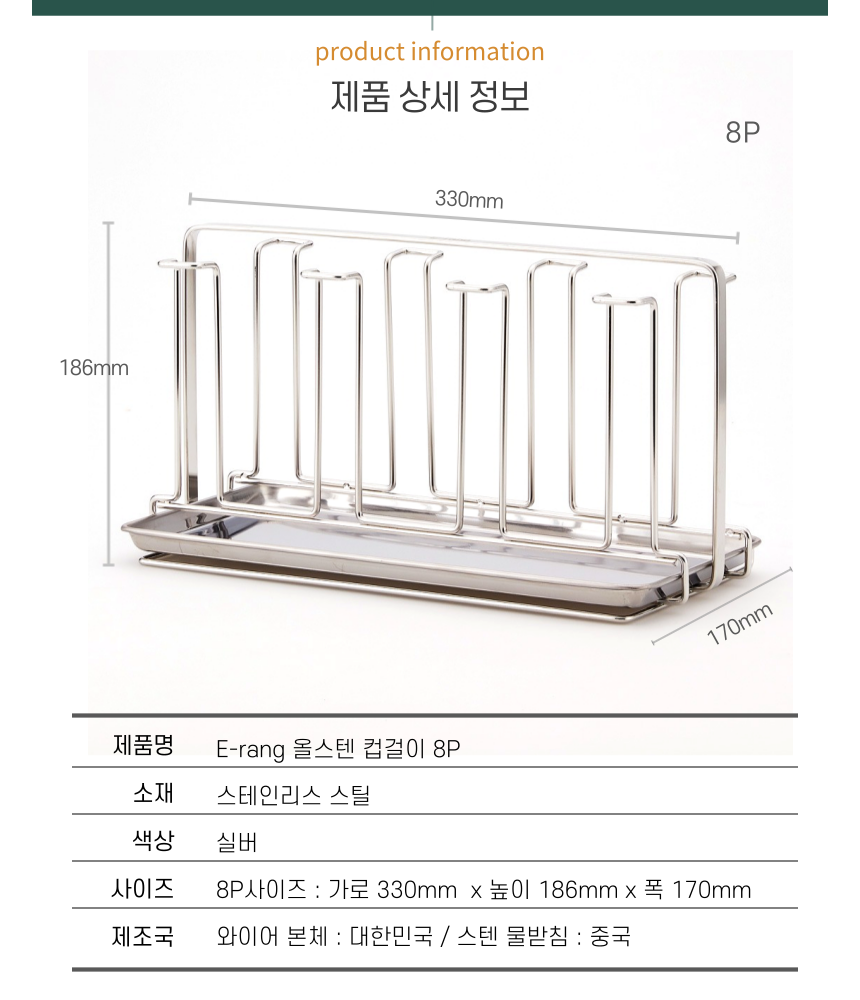 product information

제품 상세 정보

8P

330mm

186mm

170mm

제품명 E-rang 올스텐 컵걸이 8P

소재 스테인리스 스틸

색상 실버

사이즈 8P사이즈 : 가로 330mm x 높이 186mm x 폭 170mm

제조국 와이어 본체 : 대한민국 / 스텐 물받침 : 중국